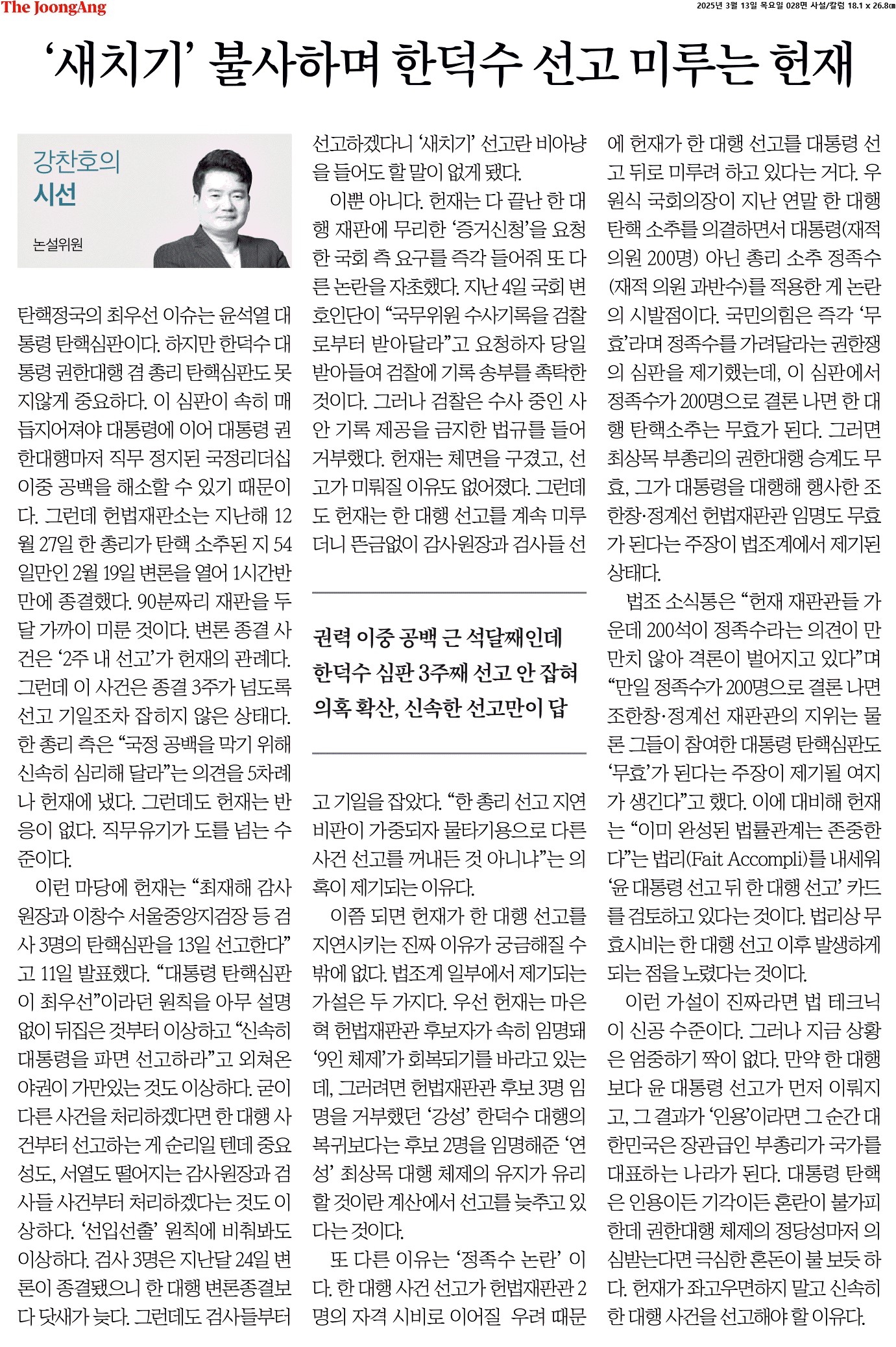 The JoongAng

2025년 3월 13일 목요일 028면 사설/칼럼 18.1 x 26.8㎝

‘새치기’ 불사하며 한덕수 선고 미루는 헌재

강찬호의 시선

논설위원

탄핵정국의 최우선 이슈는 윤석열 대통령 탄핵심판이다. 하지만 한덕수 대통령 권한대행 겸 총리 탄핵심판도 못지않게 중요하다. 이 심판이 속히 매듭지어져야 대통령에 이어 대통령 권한대행마저 직무 정지된 국정리더십 이중 공백을 해소할 수 있기 때문이다. 그런데 헌법재판소는 지난해 12월 27일 한 총리가 탄핵 소추된 지 54일만인 2월 19일 변론을 열어 1시간반 만에 종결했다. 90분짜리 재판을 두 달 가까이 미룬 것이다. 변론 종결 사건은 ‘2주 내 선고’가 헌재의 관례다. 그런데 이 사건은 종결 3주가 넘도록 선고 기일조차 잡히지 않은 상태다. 한 총리 측은 “국정 공백을 막기 위해 신속히 심리해 달라”는 의견을 5차례나 헌재에 냈다. 그런데도 헌재는 반응이 없다. 직무유기가 도를 넘는 수준이다.

이런 마당에 헌재는 “최재해 감사원장과 이창수 서울중앙지검장 등 검사 3명의 탄핵심판을 13일 선고한다”고 11일 발표했다. “대통령 탄핵심판이 최우선”이라던 원칙을 아무 설명 없이 뒤집은 것부터 이상하고 “신속히 대통령을 파면 선고하라”고 외쳐온 야권이 가만있는 것도 이상하다. 굳이 다른 사건을 처리하겠다면 한 대행 사건부터 선고하는 게 순리일 텐데 중요성도, 서열도 떨어지는 감사원장과 검사들 사건부터 처리하겠다는 것도 이상하다. ‘선입선출’ 원칙에 비춰봐도 이상하다. 검사 3명은 지난달 24일 변론이 종결됐으니 한 대행 변론종결보다 닷새가 늦다. 그런데도 검사들부터 선고하겠다니 ‘새치기’ 선고란 비아냥을 들어도 할 말이 없게 됐다.

이뿐 아니다. 헌재는 다 끝난 한 대행 재판에 무리한 ‘증거신청’을 요청한 국회 측 요구를 즉각 들어줘 또 다른 논란을 자초했다. 지난 4일 국회 변호인단이 “국무위원 수사기록을 검찰로부터 받아달라”고 요청하자 당일 받아들여 검찰에 기록 송부를 촉탁한 것이다. 그러나 검찰은 수사 중인 사안 기록 제공을 금지한 법규를 들어 거부했다. 헌재는 체면을 구겼고, 선고가 미뤄질 이유도 없어졌다. 그런데도 헌재는 한 대행 선고를 계속 미루더니 뜬금없이 감사원장과 검사들 선고 기일을 잡았다. “한 총리 선고 지연 비판이 가중되자 물타기용으로 다른 사건 선고를 꺼내든 것 아니냐”는 의혹이 제기되는 이유다.

권력 이중 공백 근 석달째인데
한덕수 심판 3주째 선고 안 잡혀
의혹 확산, 신속한 선고만이 답

이쯤 되면 헌재가 한 대행 선고를 지연시키는 진짜 이유가 궁금해질 수밖에 없다. 법조계 일부에서 제기되는 가설은 두 가지다. 우선 헌재는 마은혁 헌법재판관 후보자가 속히 임명돼 ‘9인 체제’가 회복되기를 바라고 있는데, 그러려면 헌법재판관 후보 3명 임명을 거부했던 ‘강성’ 한덕수 대행의 복귀보다는 후보 2명을 임명해준 ‘연성’ 최상목 대행 체제의 유지가 유리할 것이란 계산에서 선고를 늦추고 있다는 것이다.

또 다른 이유는 ‘정족수 논란’ 이다. 한 대행 사건 선고가 헌법재판관 2명의 자격 시비로 이어질 우려 때문에 헌재가 한 대행 선고를 대통령 선고 뒤로 미루려 하고 있다는 거다. 우원식 국회의장이 지난 연말 한 대행 탄핵 소추를 의결하면서 대통령(재적 의원 200명) 아닌 총리 소추 정족수(재적 의원 과반수)를 적용한 게 논란의 시발점이다. 국민의힘은 즉각 ‘무효’라며 정족수를 가려달라는 권한쟁의 심판을 제기했는데, 이 심판에서 정족수가 200명으로 결론 나면 한 대행 탄핵소추는 무효가 된다. 그러면 최상목 부총리의 권한대행 승계도 무효, 그가 대통령을 대행해 행사한 조한창·정계선 헌법재판관 임명도 무효가 된다는 주장이 법조계에서 제기된 상태다.

법조 소식통은 “헌재 재판관들 가운데 200석이 정족수라는 의견이 만만치 않아 격론이 벌어지고 있다”며 “만일 정족수가 200명으로 결론 나면 조한창·정계선 재판관의 지위는 물론 그들이 참여한 대통령 탄핵심판도 ‘무효’가 된다는 주장이 제기될 여지가 생긴다”고 했다. 이에 대비해 헌재는 “이미 완성된 법률관계는 존중한다”는 법리(Fait Accompli)를 내세워 ‘윤 대통령 선고 뒤 한 대행 선고’ 카드를 검토하고 있다는 것이다. 법리상 무효시비는 한 대행 선고 이후 발생하게 되는 점을 노렸다는 것이다.

이런 가설이 진짜라면 법 테크닉이 신공 수준이다. 그러나 지금 상황은 엄중하기 짝이 없다. 만약 한 대행보다 윤 대통령 선고가 먼저 이뤄지고, 그 결과가 ‘인용’이라면 그 순간 대한민국은 장관급인 부총리가 국가를 대표하는 나라가 된다. 대통령 탄핵은 인용이든 기각이든 혼란이 불가피한데 권한대행 체제의 정당성마저 의심받는다면 극심한 혼돈이 불 보듯 하다. 헌재가 좌고우면하지 말고 신속히 한 대행 사건을 선고해야 할 이유다.